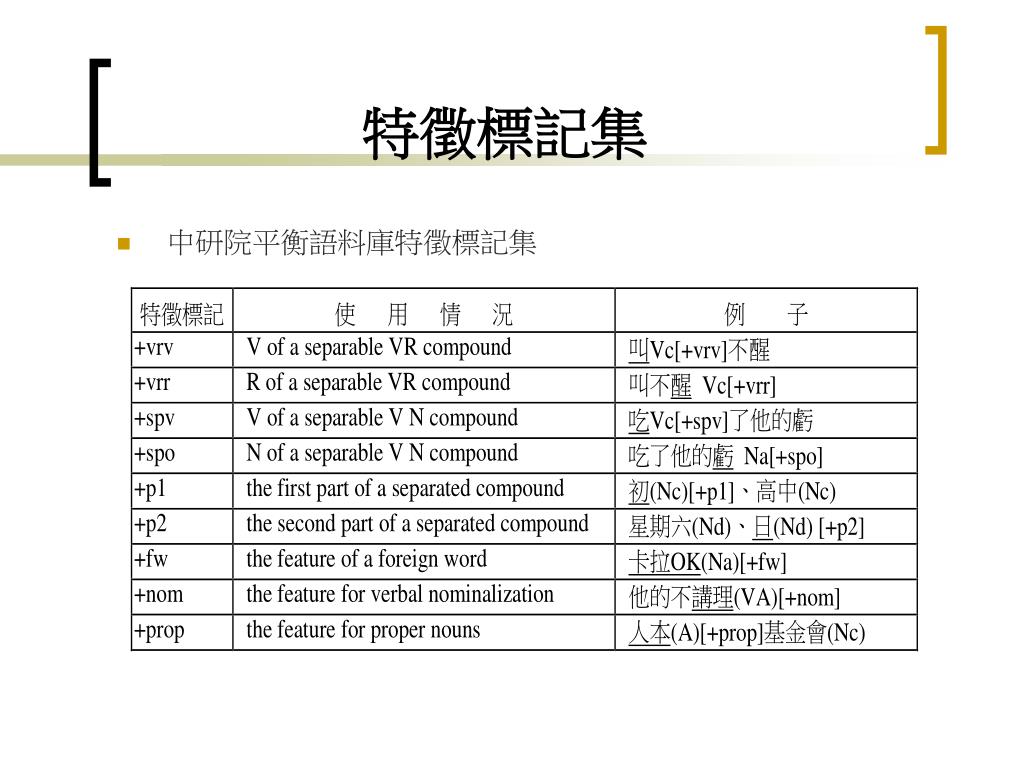 特徵標記集

中研院平衡語料庫特徵標記集

| 特徵標記 | 使 用 情 況 | 例 子 |
|---|---|---|
| +vrv | V of a separable VR compound | 叫Vc[+vrv]不醒 |
| +vrr | R of a separable VR compound | 叫不醒 Vc[+vrr] |
| +spv | V of a separable V N compound | 吃Vc[+spv]了他的虧 |
| +spo | N of a separable V N compound | 吃了他的虧 Na[+spo] |
| +p1 | the first part of a separated compound | 初(Nc)[+p1]、高中(Nc) |
| +p2 | the second part of a separated compound | 星期六(Nd)、日(Nd) [+p2] |
| +fw | the feature of a foreign word | 卡拉OK(Na)[+fw] |
| +nom | the feature for verbal nominalization | 他的不講理(VA)[+nom] |
| +prop | the feature for proper nouns | 人本(A)[+prop]基金會(Nc) |